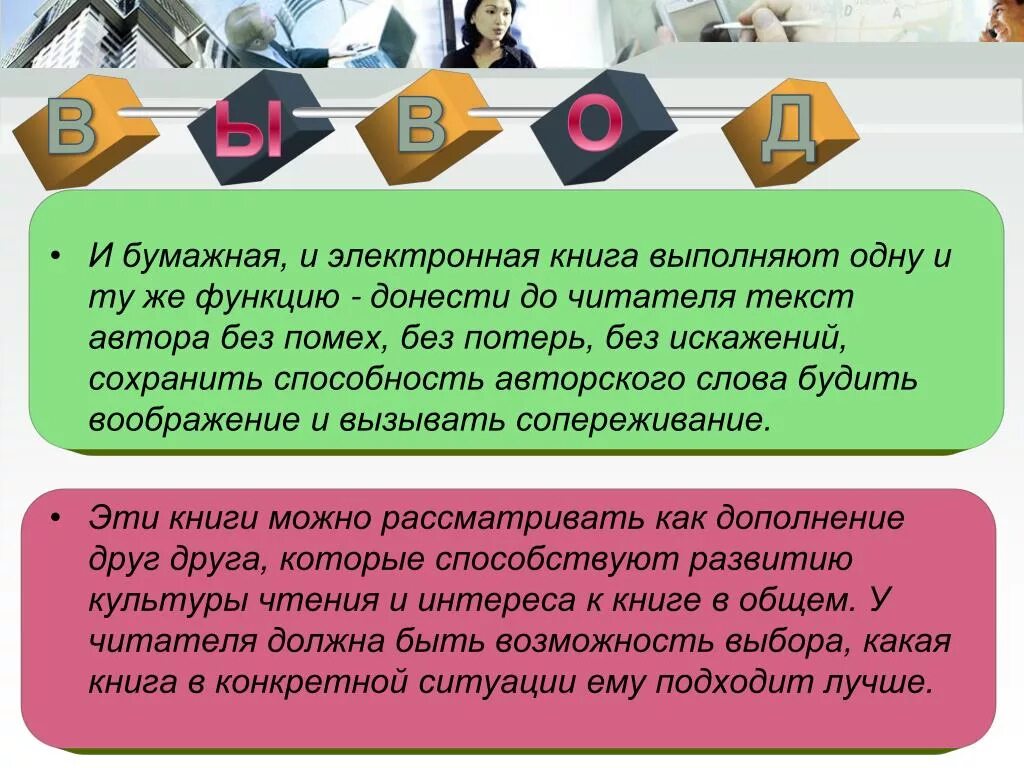 В Ы В О Д

• И бумажная, и электронная книга выполняют одну и ту же функцию - донести до читателя текст автора без помех, без потерь, без искажений, сохранить способность авторского слова будить воображение и вызывать сопереживание.

• Эти книги можно рассматривать как дополнение друг друга, которые способствуют развитию культуры чтения и интереса к книге в общем. У читателя должна быть возможность выбора, какая книга в конкретной ситуации ему подходит лучше.